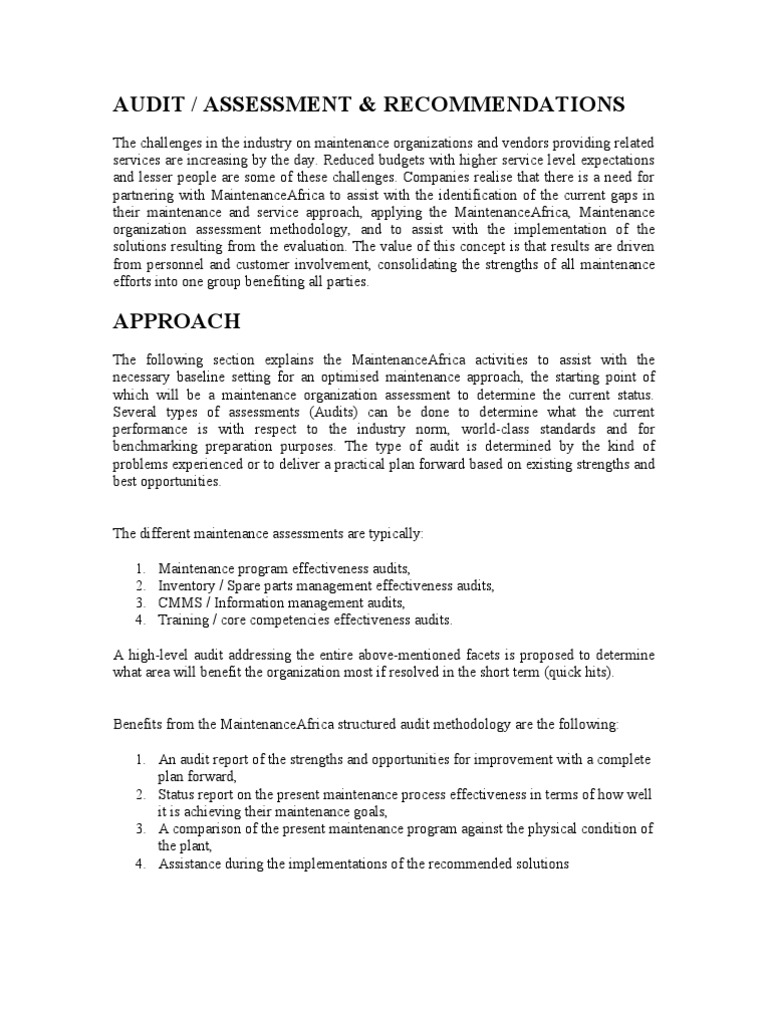 AUDIT / ASSESSMENT & RECOMMENDATIONS

The challenges in the industry on maintenance organizations and vendors providing related services are increasing by the day. Reduced budgets with higher service level expectations and lesser people are some of these challenges. Companies realise that there is a need for partnering with MaintenanceAfrica to assist with the identification of the current gaps in their maintenance and service approach, applying the MaintenanceAfrica, Maintenance organization assessment methodology, and to assist with the implementation of the solutions resulting from the evaluation. The value of this concept is that results are driven from personnel and customer involvement, consolidating the strengths of all maintenance efforts into one group benefiting all parties.

APPROACH

The following section explains the MaintenanceAfrica activities to assist with the necessary baseline setting for an optimised maintenance approach, the starting point of which will be a maintenance organization assessment to determine the current status. Several types of assessments (Audits) can be done to determine what the current performance is with respect to the industry norm, world-class standards and for benchmarking preparation purposes. The type of audit is determined by the kind of problems experienced or to deliver a practical plan forward based on existing strengths and best opportunities.

The different maintenance assessments are typically:

1. Maintenance program effectiveness audits,
2. Inventory / Spare parts management effectiveness audits,
3. CMMS / Information management audits,
4. Training / core competencies effectiveness audits.

A high-level audit addressing the entire above-mentioned facets is proposed to determine what area will benefit the organization most if resolved in the short term (quick hits).

Benefits from the MaintenanceAfrica structured audit methodology are the following:

1. An audit report of the strengths and opportunities for improvement with a complete plan forward,
2. Status report on the present maintenance process effectiveness in terms of how well it is achieving their maintenance goals,
3. A comparison of the present maintenance program against the physical condition of the plant,
4. Assistance during the implementations of the recommended solutions